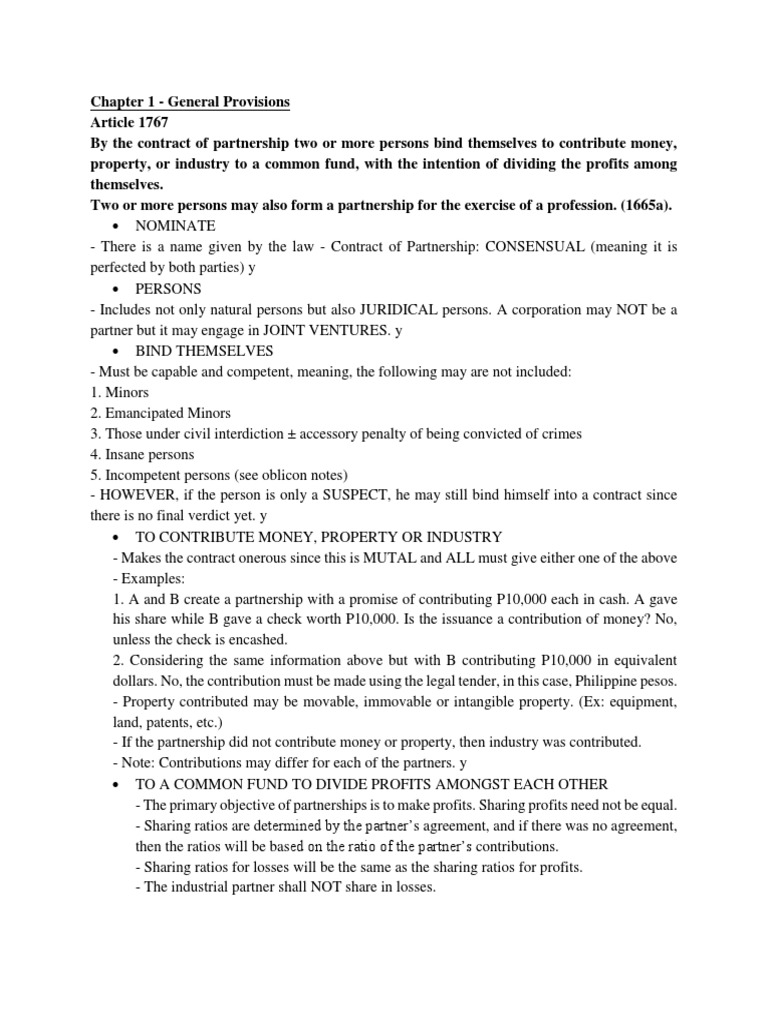 Chapter 1 - General Provisions
Article 1767
By the contract of partnership two or more persons bind themselves to contribute money, property, or industry to a common fund, with the intention of dividing the profits among themselves.
Two or more persons may also form a partnership for the exercise of a profession. (1665a).

• NOMINATE
- There is a name given by the law - Contract of Partnership: CONSENSUAL (meaning it is perfected by both parties) y
• PERSONS
- Includes not only natural persons but also JURIDICAL persons. A corporation may NOT be a partner but it may engage in JOINT VENTURES. y
• BIND THEMSELVES
- Must be capable and competent, meaning, the following may are not included:
1. Minors
2. Emancipated Minors
3. Those under civil interdiction ± accessory penalty of being convicted of crimes
4. Insane persons
5. Incompetent persons (see oblicon notes)
- HOWEVER, if the person is only a SUSPECT, he may still bind himself into a contract since there is no final verdict yet. y
• TO CONTRIBUTE MONEY, PROPERTY OR INDUSTRY
- Makes the contract onerous since this is MUTAL and ALL must give either one of the above
- Examples:
1. A and B create a partnership with a promise of contributing P10,000 each in cash. A gave his share while B gave a check worth P10,000. Is the issuance a contribution of money? No, unless the check is encashed.
2. Considering the same information above but with B contributing P10,000 in equivalent dollars. No, the contribution must be made using the legal tender, in this case, Philippine pesos.
- Property contributed may be movable, immovable or intangible property. (Ex: equipment, land, patents, etc.)
- If the partnership did not contribute money or property, then industry was contributed.
- Note: Contributions may differ for each of the partners. y
• TO A COMMON FUND TO DIVIDE PROFITS AMONGST EACH OTHER
- The primary objective of partnerships is to make profits. Sharing profits need not be equal.
- Sharing ratios are determined by the partner's agreement, and if there was no agreement, then the ratios will be based on the ratio of the partner's contributions.
- Sharing ratios for losses will be the same as the sharing ratios for profits.
- The industrial partner shall NOT share in losses.